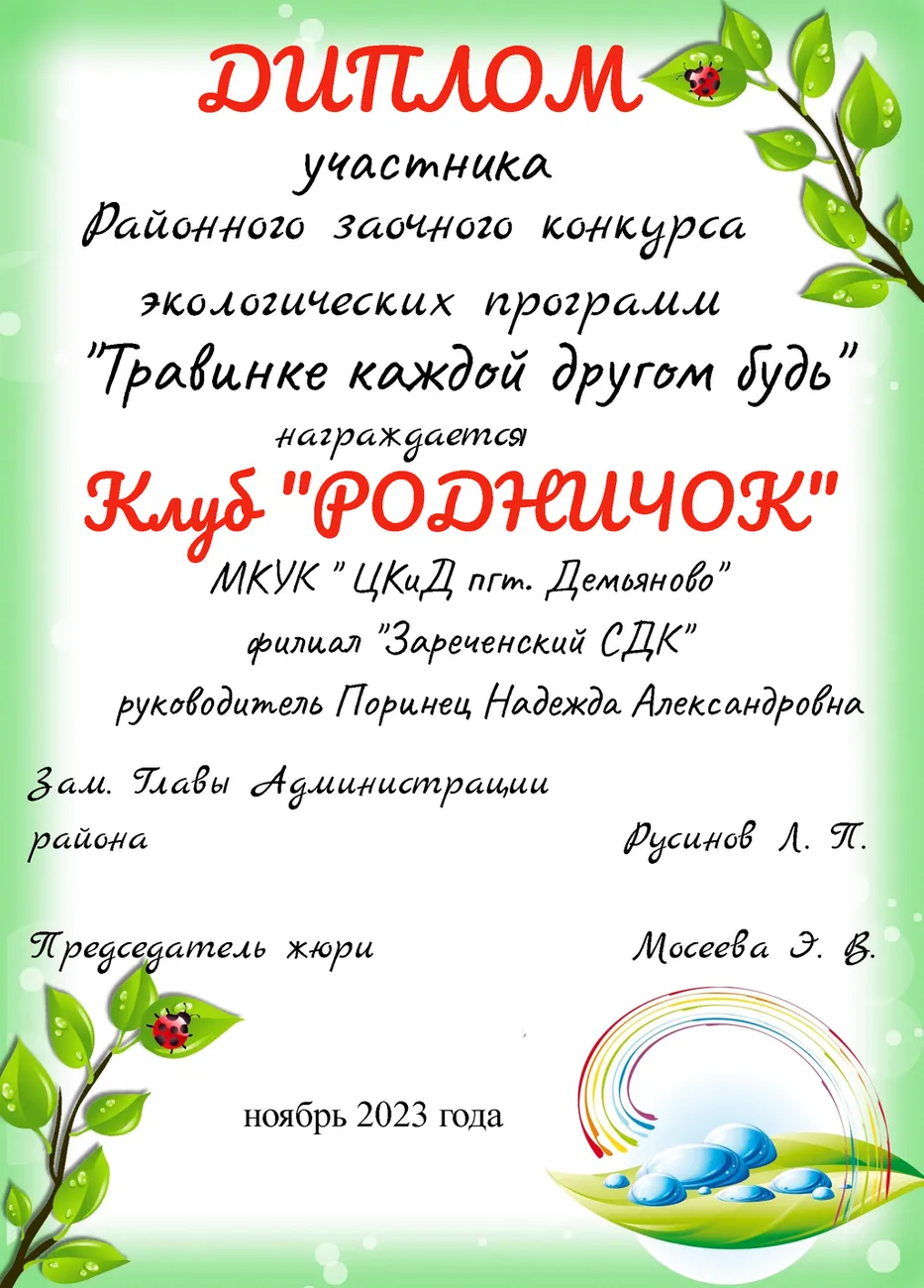 ДИПЛОМ

участника
Районного заочного конкурса
экологических программ
"Травинке каждой другом будь"

награждается

Клуб "РОДНИЧОК"

МКУК " ЦКиД пгт. Демьяново"
филиал "Зареченский СДК"
руководитель Поринец Надежда Александровна

Зам. Главы Администрации
района Русинов Л. П.

Председатель жюри Мосеева Э. В.

ноябрь 2023 года